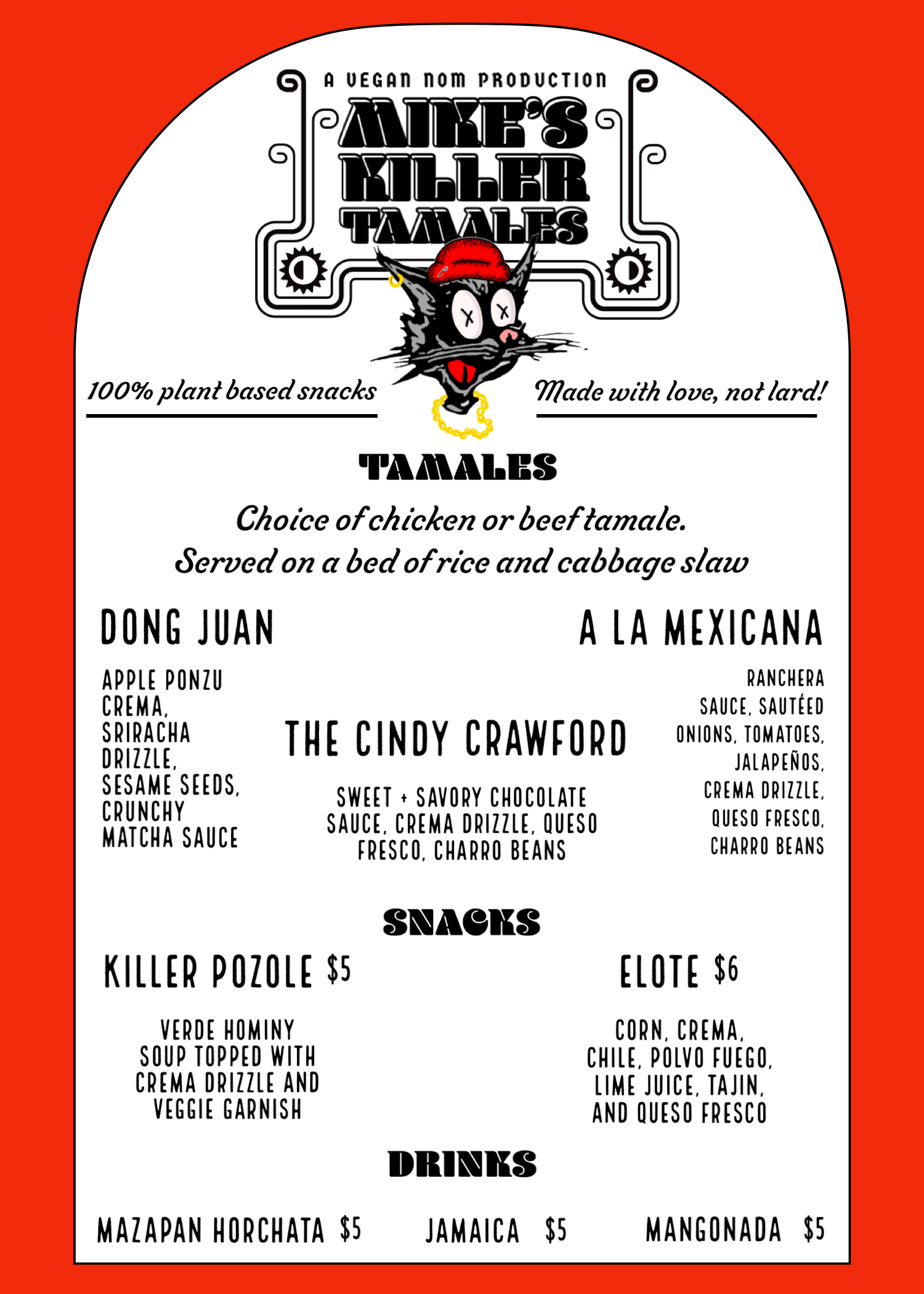 A VEGAN NOM PRODUCTION

MIKE'S KILLER TAMALES

100% plant based snacks

Made with love, not lard!

TAMALES

Choice of chicken or beef tamale. Served on a bed of rice and cabbage slaw

DONG JUAN

APPLE PONZU CREMA, SRIRACHA DRIZZLE, SESAME SEEDS, CRUNCHY MATCHA SAUCE

THE CINDY CRAWFORD

SWEET + SAVORY CHOCOLATE SAUCE, CREMA DRIZZLE, QUESO FRESCO, CHARRO BEANS

A LA MEXICANA

RANCHERA SAUCE, SAUTÉED ONIONS, TOMATOES, JALAPEÑOS, CREMA DRIZZLE, QUESO FRESCO, CHARRO BEANS

SNACKS

KILLER POZOLE $5

VERDE HOMINY SOUP TOPPED WITH CREMA DRIZZLE AND VEGGIE GARNISH

ELOTE $6

CORN, CREMA, CHILE, POLVO FUEGO, LIME JUICE, TAJIN, AND QUESO FRESCO

DRINKS

MAZAPAN HORCHATA $5

JAMAICA $5

MANGONADA $5